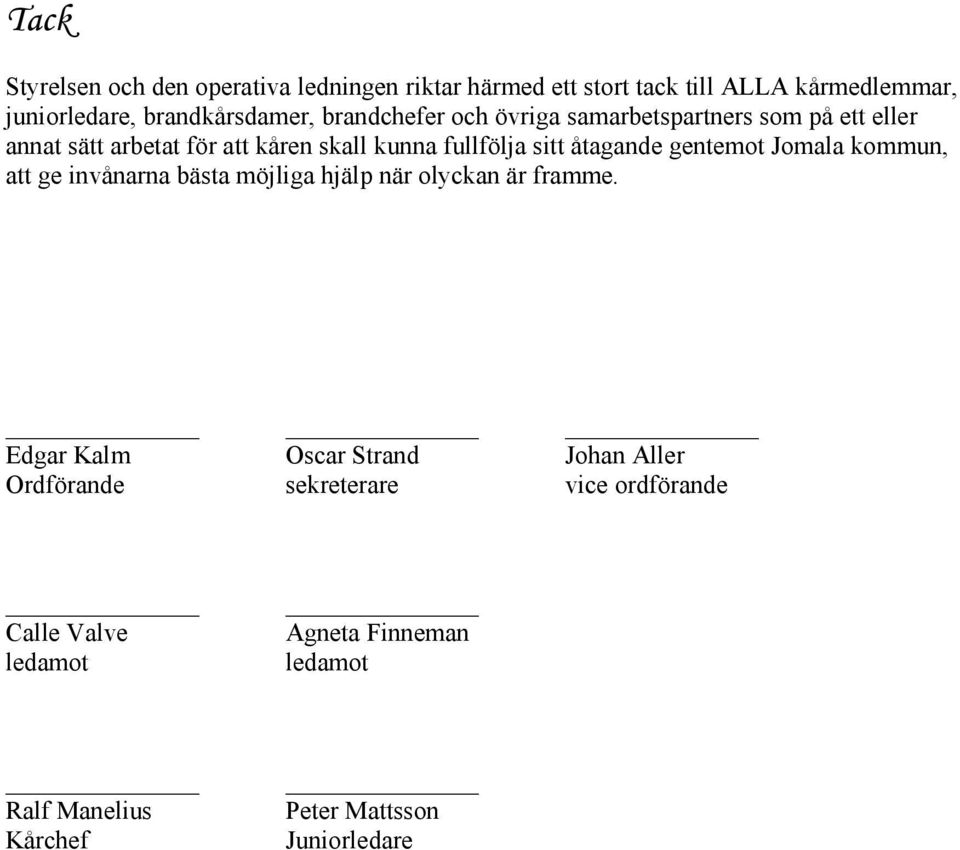 Tack

Styrelsen och den operativa ledningen riktar härmed ett stort tack till ALLA kårmedlemmar, juniorledare, brandkårsdamer, brandchefer och övriga samarbetspartners som på ett eller annat sätt arbetat för att kåren skall kunna fullfölja sitt åtagande gentemot Jomala kommun, att ge invånarna bästa möjliga hjälp när olyckan är framme.

Edgar Kalm
Ordförande

Oscar Strand
sekreterare

Johan Aller
vice ordförande

Calle Valve
ledamot

Agneta Finneman
ledamot

Ralf Manelius
Kårchef

Peter Mattsson
Juniorledare